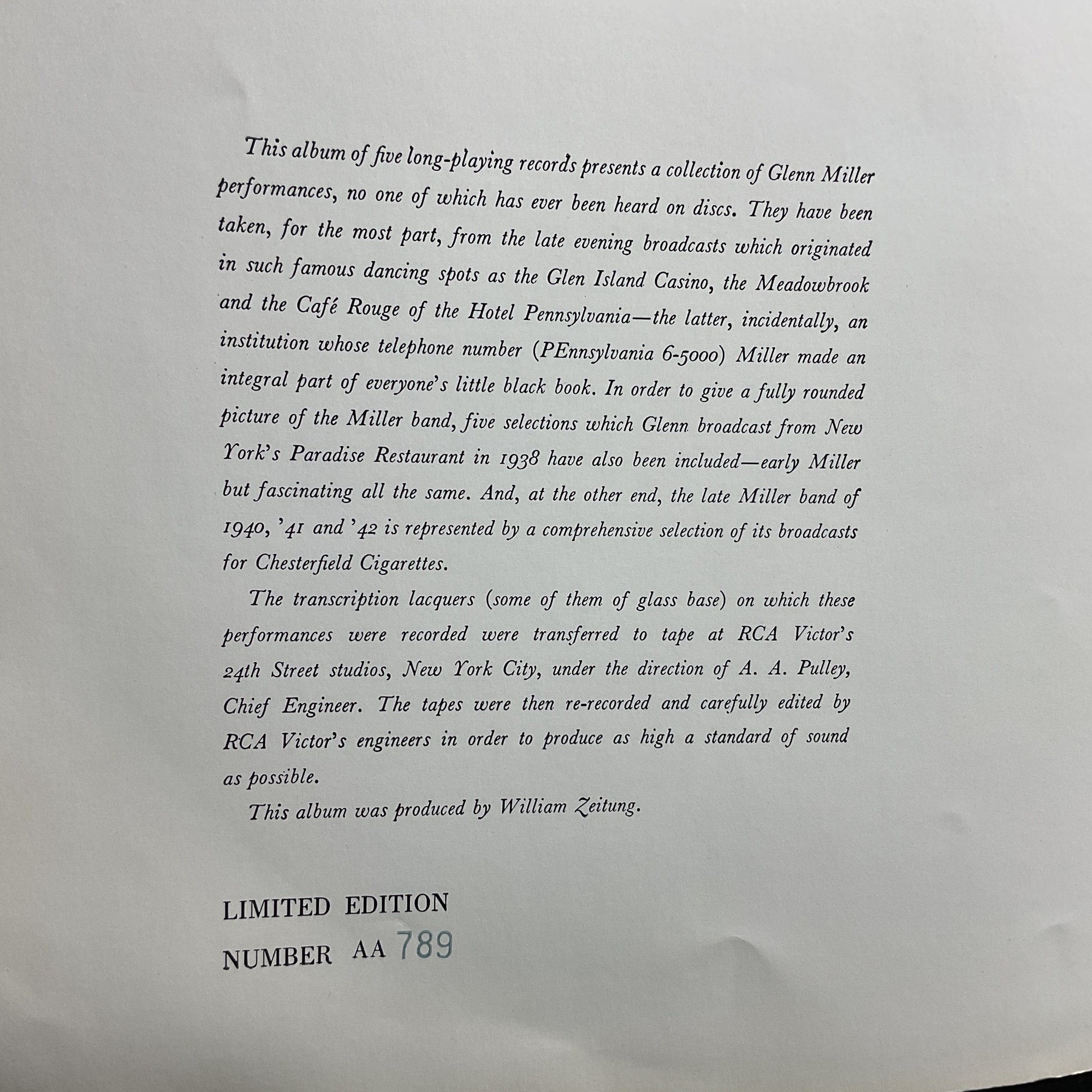 This album of five long-playing records presents a collection of Glenn Miller performances, no one of which has ever been heard on discs. They have been taken, for the most part, from the late evening broadcasts which originated in such famous dancing spots as the Glen Island Casino, the Meadowbrook and the Café Rouge of the Hotel Pennsylvania—the latter, incidentally, an institution whose telephone number (PEnnsylvania 6-5000) Miller made an integral part of everyone's little black book. In order to give a fully rounded picture of the Miller band, five selections which Glenn broadcast from New York's Paradise Restaurant in 1938 have also been included—early Miller but fascinating all the same. And, at the other end, the late Miller band of 1940, '41 and '42 is represented by a comprehensive selection of its broadcasts for Chesterfield Cigarettes.

The transcription lacquers (some of them of glass base) on which these performances were recorded were transferred to tape at RCA Victor's 24th Street studios, New York City, under the direction of A. A. Pulley, Chief Engineer. The tapes were then re-recorded and carefully edited by RCA Victor's engineers in order to produce as high a standard of sound as possible.

This album was produced by William Zeitung.

LIMITED EDITION
NUMBER AA 789